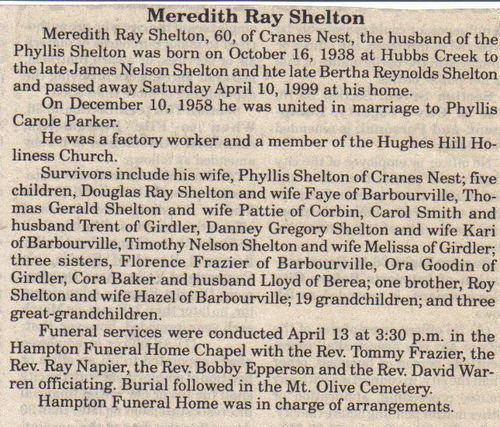 Meredith Ray Shelton

Meredith Ray Shelton, 60, of Cranes Nest, the husband of the Phyllis Shelton was born on October 16, 1938 at Hubbs Creek to the late James Nelson Shelton and hte late Bertha Reynolds Shelton and passed away Saturday April 10, 1999 at his home.

On December 10, 1958 he was united in marriage to Phyllis Carole Parker.

He was a factory worker and a member of the Hughes Hill Holiness Church.

Survivors include his wife, Phyllis Shelton of Cranes Nest; five children, Douglas Ray Shelton and wife Faye of Barbourville, Thomas Gerald Shelton and wife Pattie of Corbin, Carol Smith and husband Trent of Girdler, Danney Gregory Shelton and wife Kari of Barbourville, Timothy Nelson Shelton and wife Melissa of Girdler; three sisters, Florence Frazier of Barbourville, Ora Goodin of Girdler, Cora Baker and husband Lloyd of Berea; one brother, Roy Shelton and wife Hazel of Barbourville; 19 grandchildren; and three great-grandchildren.

Funeral services were conducted April 13 at 3:30 p.m. in the Hampton Funeral Home Chapel with the Rev. Tommy Frazier, the Rev. Ray Napier, the Rev. Bobby Epperson and the Rev. David Warren officiating. Burial followed in the Mt. Olive Cemetery.

Hampton Funeral Home was in charge of arrangements.